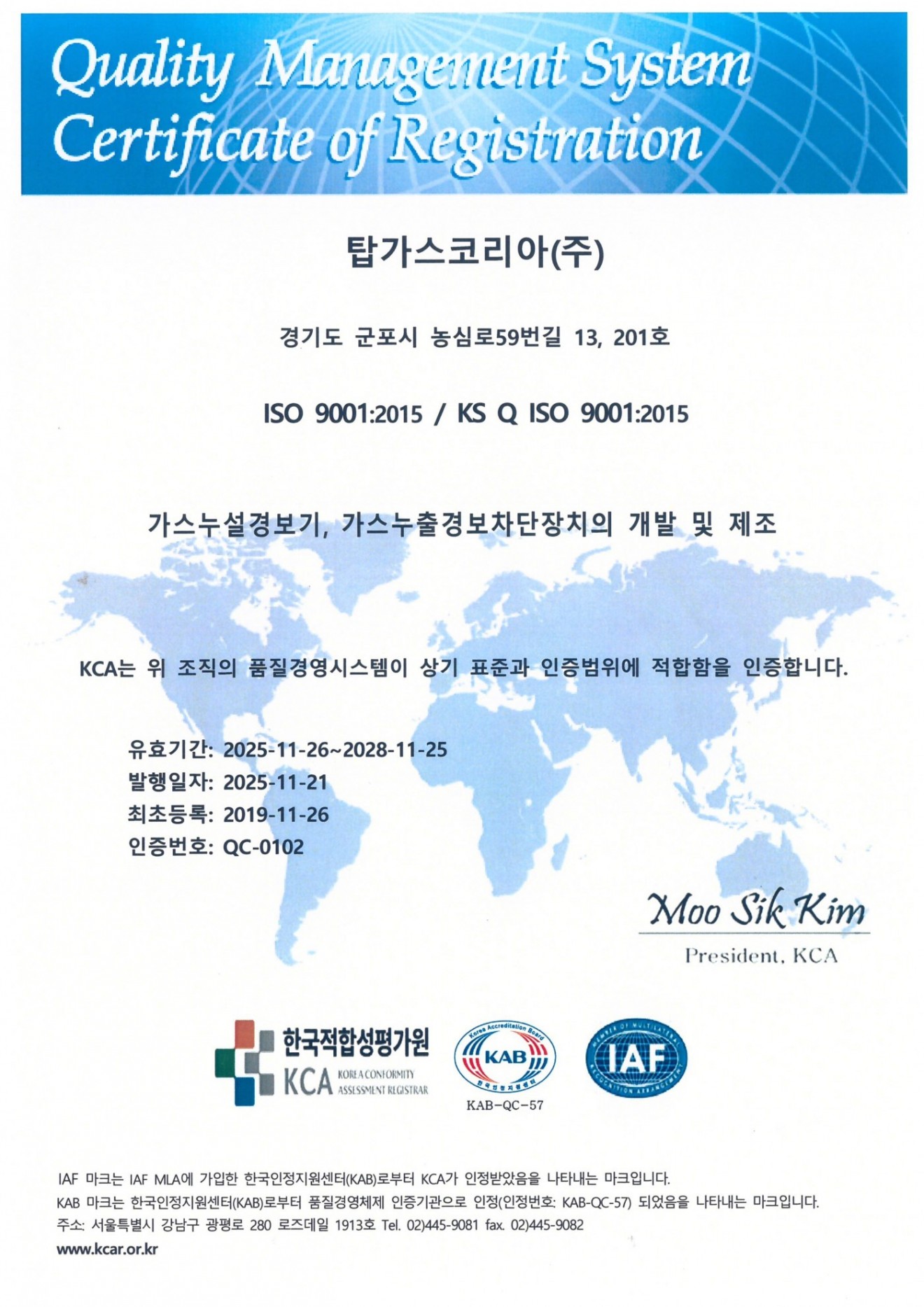 Quality Management System
Certificate of Registration

탑가스코리아(주)

경기도 군포시 농심로59번길 13, 201호

ISO 9001:2015 / KS Q ISO 9001:2015

가스누설경보기, 가스누출경보차단장치의 개발 및 제조

KCA는 위 조직의 품질경영시스템이 상기 표준과 인증범위에 적합함을 인증합니다.

유효기간: 2025-11-26~2028-11-25
발행일자: 2025-11-21
최초등록: 2019-11-26
인증번호: QC-0102

Moo Sik Kim
President, KCA

한국적합성평가원
KCA KOREA CONFORMITY ASSESSMENT REGISTRAR

Korea Accreditation Board
KAB
한국인정지원센터
KAB-QC-57

MEMBER OF MULTILATERAL RECOGNITION ARRANGEMENT
IAF

IAF 마크는 IAF MLA에 가입한 한국인정지원센터(KAB)로부터 KCA가 인정받았음을 나타내는 마크입니다.
KAB 마크는 한국인정지원센터(KAB)로부터 품질경영체제 인증기관으로 인정(인정번호: KAB-QC-57) 되었음을 나타내는 마크입니다.
주소: 서울특별시 강남구 광평로 280 로즈데일 1913호 Tel. 02)445-9081 fax. 02)445-9082
www.kcar.or.kr